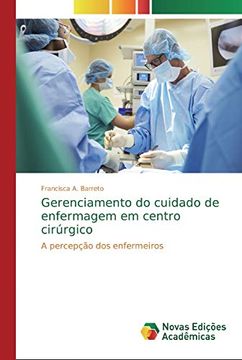 Francisca A. Barreto

Gerenciamento do cuidado de enfermagem em centro cirúrgico

A percepção dos enfermeiros

Novas Edições Acadêmicas